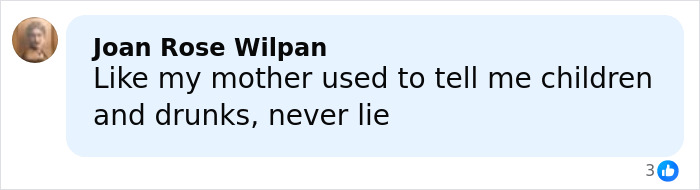 Joan Rose Wilpan
Like my mother used to tell me children and drunks, never lie

3